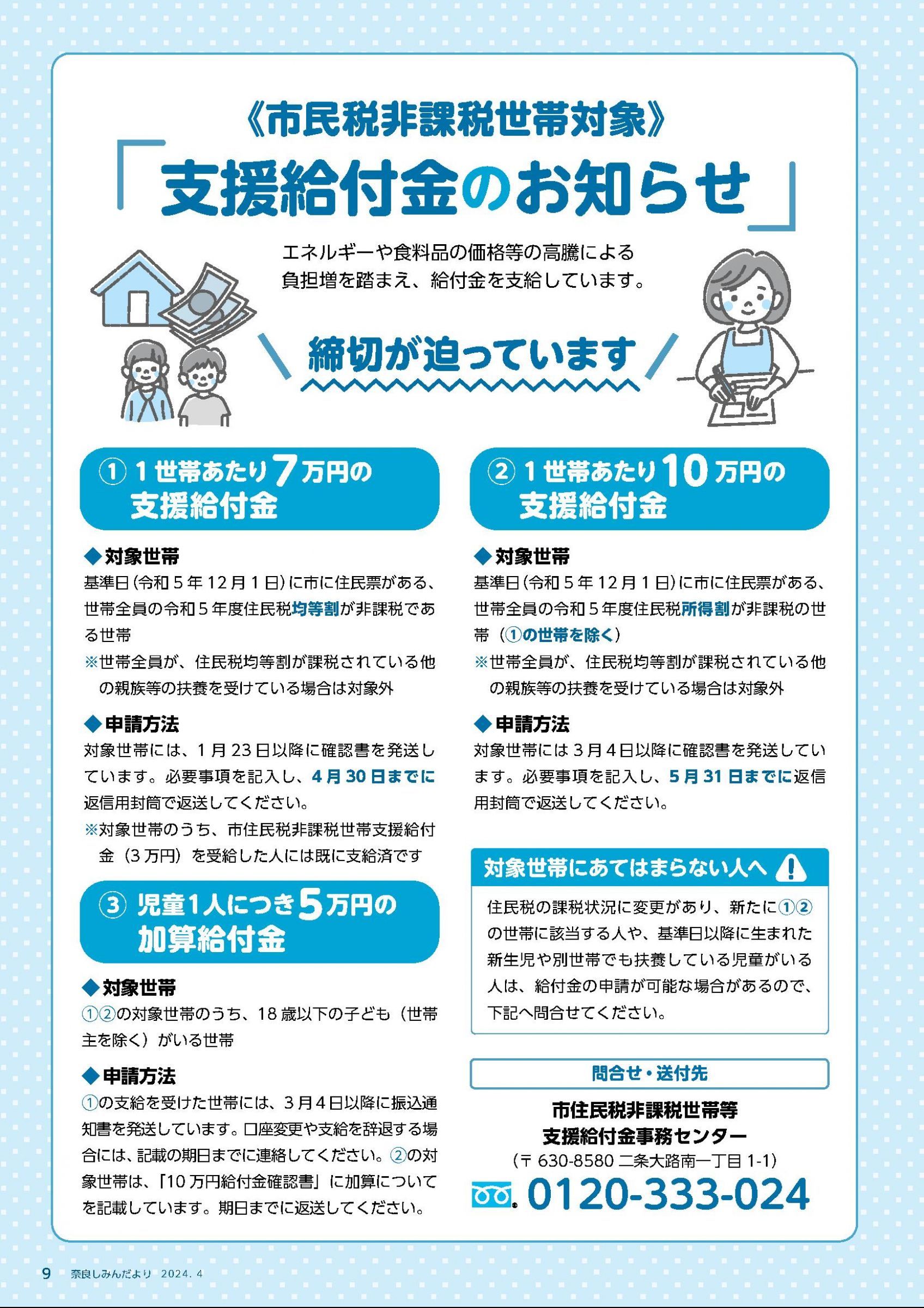 《市民税非課税世帯対象》

「支援給付金のお知らせ」

エネルギーや食料品の価格等の高騰による負担増を踏まえ、給付金を支給しています。

締切が迫っています

① 1世帯あたり7万円の支援給付金

◆対象世帯
基準日（令和5年12月1日）に市に住民票がある、世帯全員の令和5年度住民税均等割が非課税である世帯
※世帯全員が、住民税均等割が課税されている他の親族等の扶養を受けている場合は対象外

◆申請方法
対象世帯には、1月23日以降に確認書を発送しています。必要事項を記入し、4月30日までに返信用封筒で返送してください。
※対象世帯のうち、市住民税非課税世帯支援給付金（3万円）を受給した人には既に支給済です

③ 児童1人につき5万円の加算給付金

◆対象世帯
①②の対象世帯のうち、18歳以下の子ども（世帯主を除く）がいる世帯

◆申請方法
①の支給を受けた世帯には、3月4日以降に振込通知書を発送しています。口座変更や支給を辞退する場合には、記載の期日までに連絡してください。②の対象世帯は、「10万円給付金確認書」に加算についてを記載しています。期日までに返送してください。

② 1世帯あたり10万円の支援給付金

◆対象世帯
基準日（令和5年12月1日）に市に住民票がある、世帯全員の令和5年度住民税所得割が非課税の世帯（①の世帯を除く）
※世帯全員が、住民税均等割が課税されている他の親族等の扶養を受けている場合は対象外

◆申請方法
対象世帯には3月4日以降に確認書を発送しています。必要事項を記入し、5月31日までに返信用封筒で返送してください。

対象世帯にあてはまらない人へ
住民税の課税状況に変更があり、新たに①②の世帯に該当する人や、基準日以降に生まれた新生児や別世帯でも扶養している児童がいる人は、給付金の申請が可能な場合があるので、下記へ問合せてください。

問合せ・送付先
市住民税非課税世帯等支援給付金事務センター
（〒630-8580 二条大路南一丁目1-1）
0120-333-024

9 奈良しみんだより 2024.4